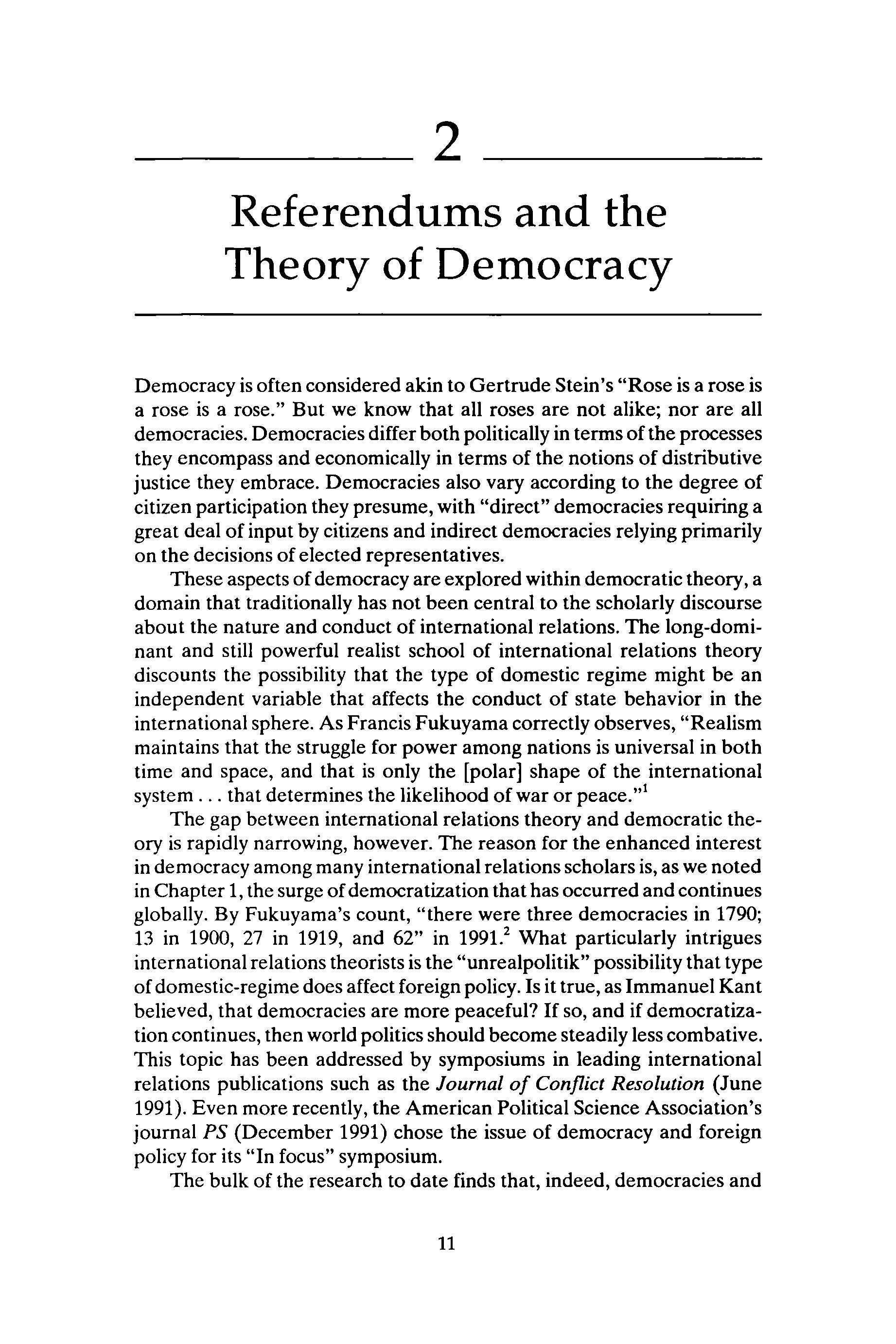 2

Referendums and the Theory of Democracy

Democracy is often considered akin to Gertrude Stein's "Rose is a rose is a rose is a rose." But we know that all roses are not alike; nor are all democracies. Democracies differ both politically in terms of the processes they encompass and economically in terms of the notions of distributive justice they embrace. Democracies also vary according to the degree of citizen participation they presume, with "direct" democracies requiring a great deal of input by citizens and indirect democracies relying primarily on the decisions of elected representatives.

These aspects of democracy are explored within democratic theory, a domain that traditionally has not been central to the scholarly discourse about the nature and conduct of international relations. The long-dominant and still powerful realist school of international relations theory discounts the possibility that the type of domestic regime might be an independent variable that affects the conduct of state behavior in the international sphere. As Francis Fukuyama correctly observes, "Realism maintains that the struggle for power among nations is universal in both time and space, and that is only the [polar] shape of the international system . . . that determines the likelihood of war or peace."$^1$

The gap between international relations theory and democratic theory is rapidly narrowing, however. The reason for the enhanced interest in democracy among many international relations scholars is, as we noted in Chapter 1, the surge of democratization that has occurred and continues globally. By Fukuyama's count, "there were three democracies in 1790; 13 in 1900, 27 in 1919, and 62" in 1991.$^2$ What particularly intrigues international relations theorists is the "unrealpolitik" possibility that type of domestic-regime does affect foreign policy. Is it true, as Immanuel Kant believed, that democracies are more peaceful? If so, and if democratization continues, then world politics should become steadily less combative. This topic has been addressed by symposiums in leading international relations publications such as the Journal of Conflict Resolution (June 1991). Even more recently, the American Political Science Association's journal PS (December 1991) chose the issue of democracy and foreign policy for its "In focus" symposium.

The bulk of the research to date finds that, indeed, democracies and

11